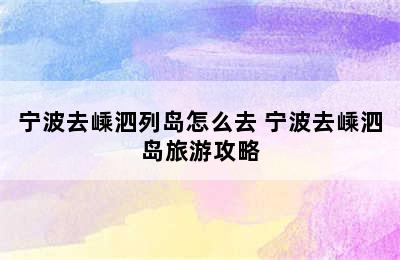 宁波去嵊泗列岛怎么去 宁波去嵊泗岛旅游攻略